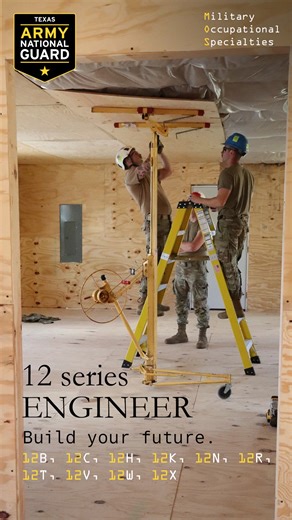 TEXAS
ARMY
NATIONAL
GUARD

Military
Occupational
Specialties

12 series
ENGINEER
Build your future.
12B, 12C, 12H, 12K, 12N, 12R,
12T, 12V, 12W, 12X